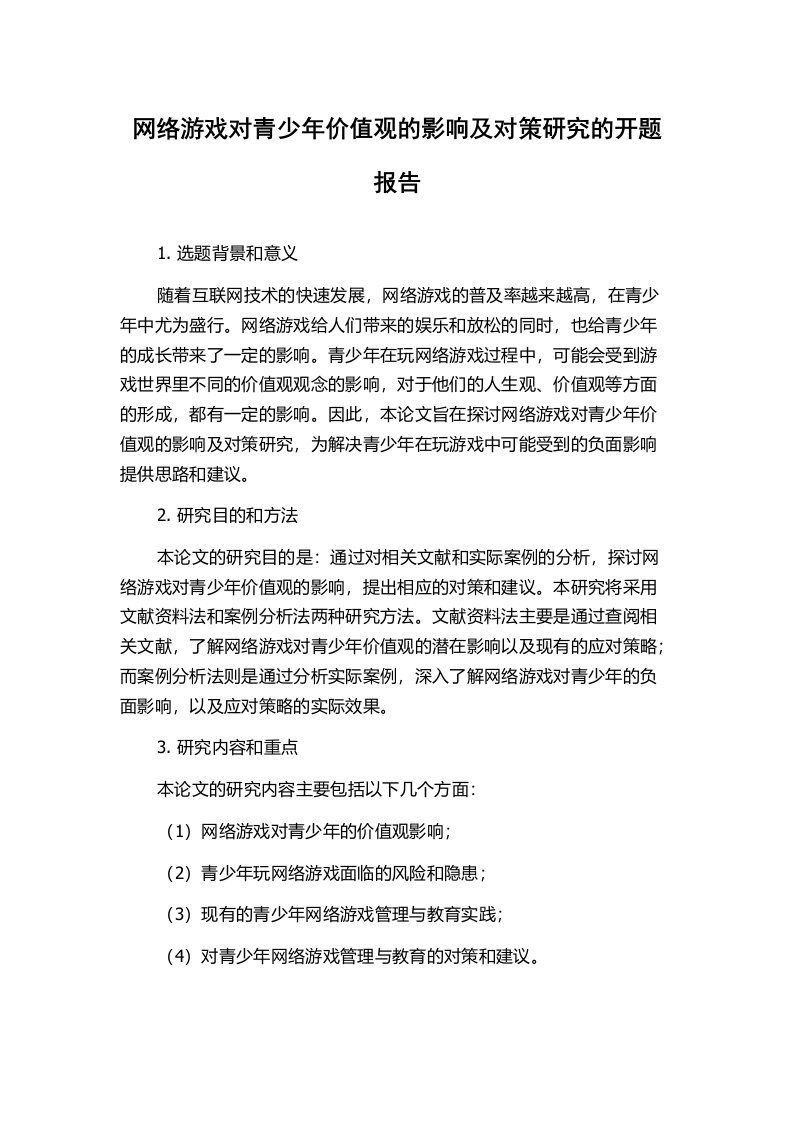 网络游戏对青少年价值观的影响及对策研究的开题报告

1. 选题背景和意义

随着互联网技术的快速发展，网络游戏的普及率越来越高，在青少年中尤为盛行。网络游戏给人们带来的娱乐和放松的同时，也给青少年的成长带来了一定的影响。青少年在玩网络游戏过程中，可能会受到游戏世界里不同的价值观观念的影响，对于他们的人生观、价值观等方面的形成，都有一定的影响。因此，本论文旨在探讨网络游戏对青少年价值观的影响及对策研究，为解决青少年在玩游戏中可能受到的负面影响提供思路和建议。

2. 研究目的和方法

本论文的研究目的是：通过对相关文献和实际案例的分析，探讨网络游戏对青少年价值观的影响，提出相应的对策和建议。本研究将采用文献资料法和案例分析法两种研究方法。文献资料法主要是通过查阅相关文献，了解网络游戏对青少年价值观的潜在影响以及现有的应对策略；而案例分析法则是通过分析实际案例，深入了解网络游戏对青少年的负面影响，以及应对策略的实际效果。

3. 研究内容和重点

本论文的研究内容主要包括以下几个方面：

（1）网络游戏对青少年的价值观影响；

（2）青少年玩网络游戏面临的风险和隐患；

（3）现有的青少年网络游戏管理与教育实践；

（4）对青少年网络游戏管理与教育的对策和建议。